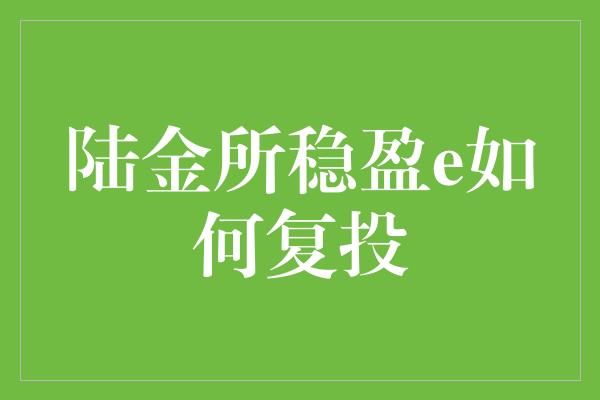 陆金所稳盈e如何复投